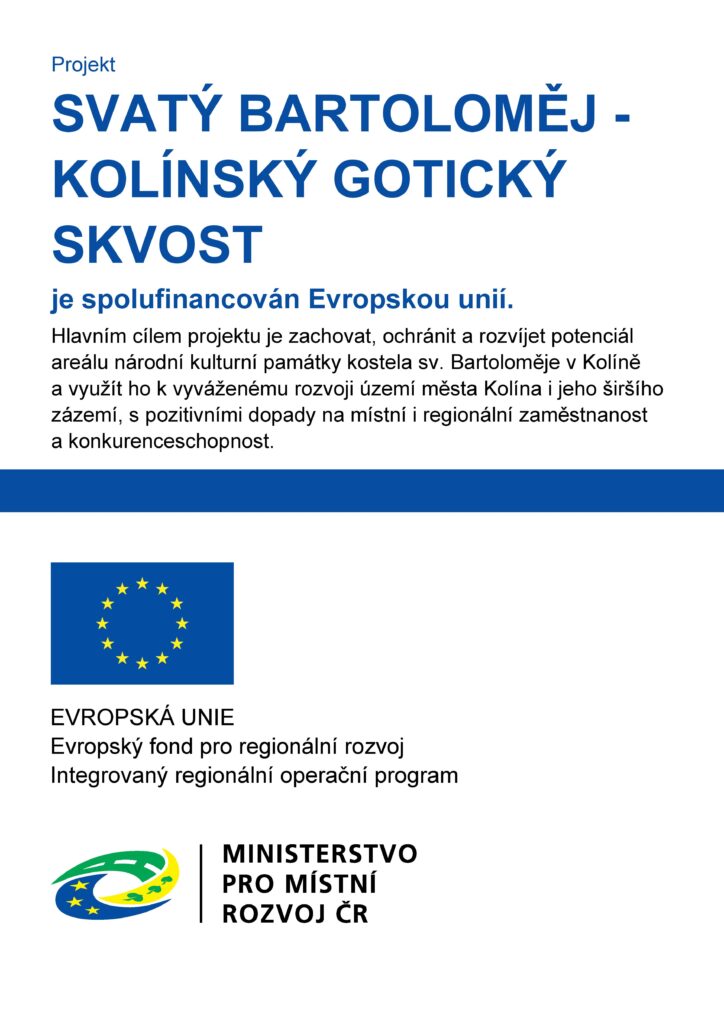 Projekt

SVATÝ BARTOLOMĚJ - KOLÍNSKÝ GOTICKÝ SKVOST

je spolufinancován Evropskou unií.

Hlavním cílem projektu je zachovat, ochránit a rozvíjet potenciál areálu národní kulturní památky kostela sv. Bartoloměje v Kolíně a využít ho k vyváženému rozvoji území města Kolína i jeho širšího zázemí, s pozitivními dopady na místní i regionální zaměstnanost a konkurenceschopnost.

EVROPSKÁ UNIE
Evropský fond pro regionální rozvoj
Integrovaný regionální operační program

MINISTERSTVO PRO MÍSTNÍ ROZVOJ ČR